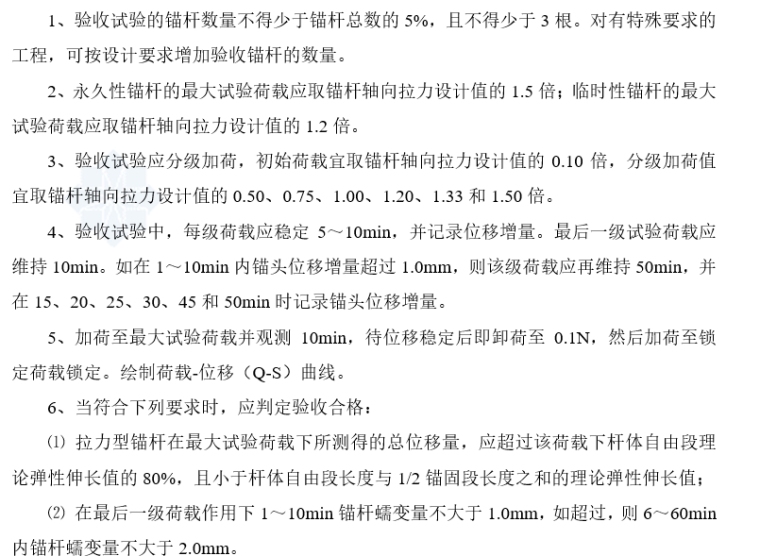 1、验收试验的锚杆数量不得少于锚杆总数的 5%，且不得少于 3 根。对有特殊要求的工程，可按设计要求增加验收锚杆的数量。

2、永久性锚杆的最大试验荷载应取锚杆轴向拉力设计值的 1.5 倍；临时性锚杆的最大试验荷载应取锚杆轴向拉力设计值的 1.2 倍。

3、验收试验应分级加荷，初始荷载宜取锚杆轴向拉力设计值的 0.10 倍，分级加荷值宜取锚杆轴向拉力设计值的 0.50、0.75、1.00、1.20、1.33 和 1.50 倍。

4、验收试验中，每级荷载应稳定 5～10min，并记录位移增量。最后一级试验荷载应维持 10min。如在 1～10min 内锚头位移增量超过 1.0mm，则该级荷载应再维持 50min，并在 15、20、25、30、45 和 50min 时记录锚头位移增量。

5、加荷至最大试验荷载并观测 10min，待位移稳定后即卸荷至 0.1N，然后加荷至锁定荷载锁定。绘制荷载-位移（Q-S）曲线。

6、当符合下列要求时，应判定验收合格：

⑴ 拉力型锚杆在最大试验荷载下所测得的总位移量，应超过该荷载下杆体自由段理论弹性伸长值的 80%，且小于杆体自由段长度与 1/2 锚固段长度之和的理论弹性伸长值；

⑵ 在最后一级荷载作用下 1～10min 锚杆蠕变量不大于 1.0mm，如超过，则 6～60min 内锚杆蠕变量不大于 2.0mm。